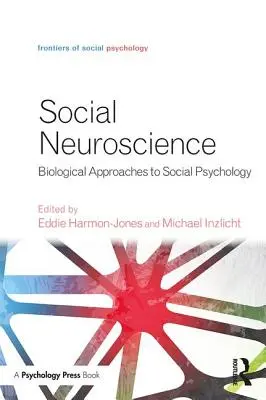 frontiers of social psychology

Social Neuroscience

Biological Approaches to Social Psychology

Edited by
Eddie Harmon-Jones and Michael Inzlicht

A Psychology Press Book

ROUTLEDGE